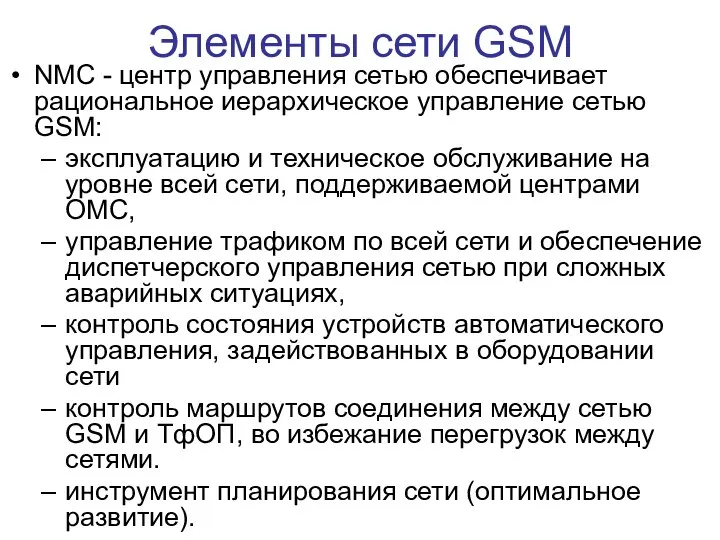 Элементы сети GSM

• NMC - центр управления сетью обеспечивает рациональное иерархическое управление сетью GSM:

– эксплуатацию и техническое обслуживание на уровне всей сети, поддерживаемой центрами ОМС,

– управление трафиком по всей сети и обеспечение диспетчерского управления сетью при сложных аварийных ситуациях,

– контроль состояния устройств автоматического управления, задействованных в оборудовании сети

– контроль маршрутов соединения между сетью GSM и ТфОП, во избежание перегрузок между сетями.

– инструмент планирования сети (оптимальное развитие).